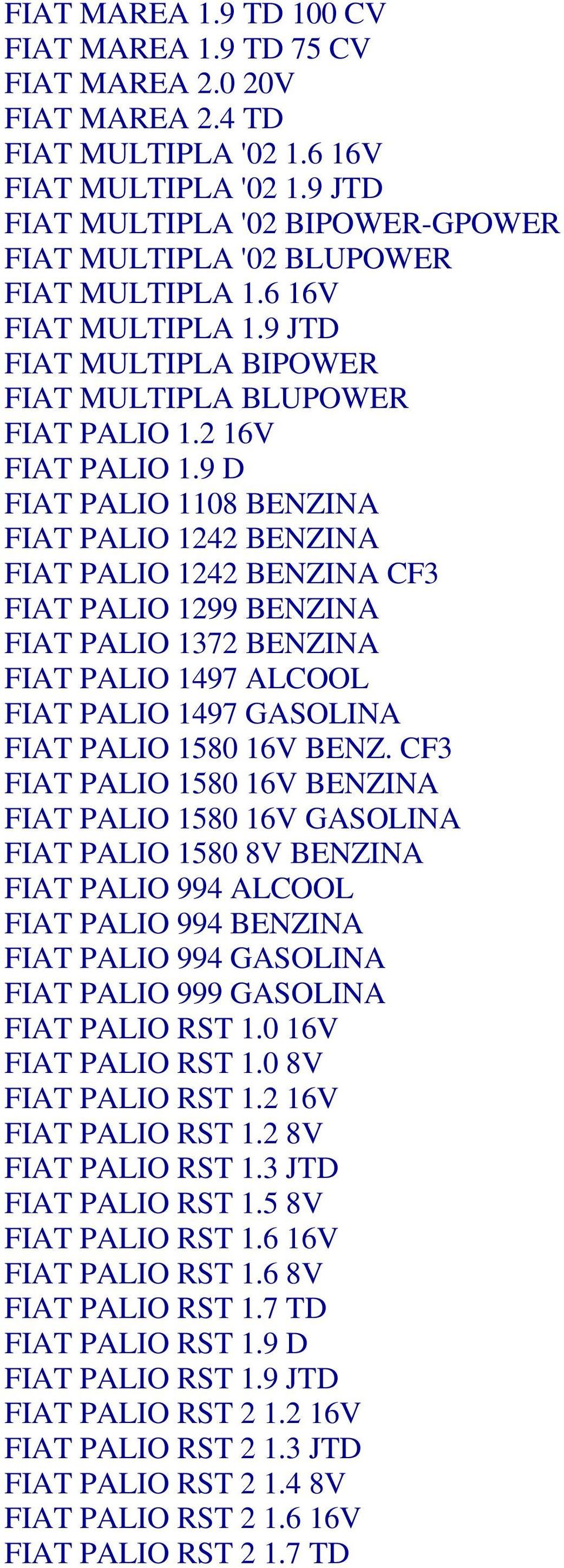 FIAT MAREA 1.9 TD 100 CV
FIAT MAREA 1.9 TD 75 CV
FIAT MAREA 2.0 20V
FIAT MAREA 2.4 TD
FIAT MULTIPLA '02 1.6 16V
FIAT MULTIPLA '02 1.9 JTD
FIAT MULTIPLA '02 BIPOWER-GPOWER
FIAT MULTIPLA '02 BLUPOWER
FIAT MULTIPLA 1.6 16V
FIAT MULTIPLA 1.9 JTD
FIAT MULTIPLA BIPOWER
FIAT MULTIPLA BLUPOWER
FIAT PALIO 1.2 16V
FIAT PALIO 1.9 D
FIAT PALIO 1108 BENZINA
FIAT PALIO 1242 BENZINA
FIAT PALIO 1242 BENZINA CF3
FIAT PALIO 1299 BENZINA
FIAT PALIO 1372 BENZINA
FIAT PALIO 1497 ALCOOL
FIAT PALIO 1497 GASOLINA
FIAT PALIO 1580 16V BENZ. CF3
FIAT PALIO 1580 16V BENZINA
FIAT PALIO 1580 16V GASOLINA
FIAT PALIO 1580 8V BENZINA
FIAT PALIO 994 ALCOOL
FIAT PALIO 994 BENZINA
FIAT PALIO 994 GASOLINA
FIAT PALIO 999 GASOLINA
FIAT PALIO RST 1.0 16V
FIAT PALIO RST 1.0 8V
FIAT PALIO RST 1.2 16V
FIAT PALIO RST 1.2 8V
FIAT PALIO RST 1.3 JTD
FIAT PALIO RST 1.5 8V
FIAT PALIO RST 1.6 16V
FIAT PALIO RST 1.6 8V
FIAT PALIO RST 1.7 TD
FIAT PALIO RST 1.9 D
FIAT PALIO RST 1.9 JTD
FIAT PALIO RST 2 1.2 16V
FIAT PALIO RST 2 1.3 JTD
FIAT PALIO RST 2 1.4 8V
FIAT PALIO RST 2 1.6 16V
FIAT PALIO RST 2 1.7 TD